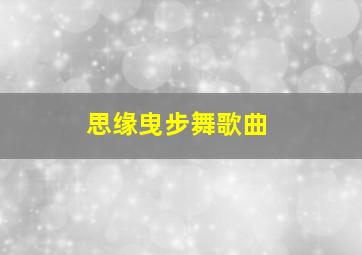 思缘曳步舞歌曲